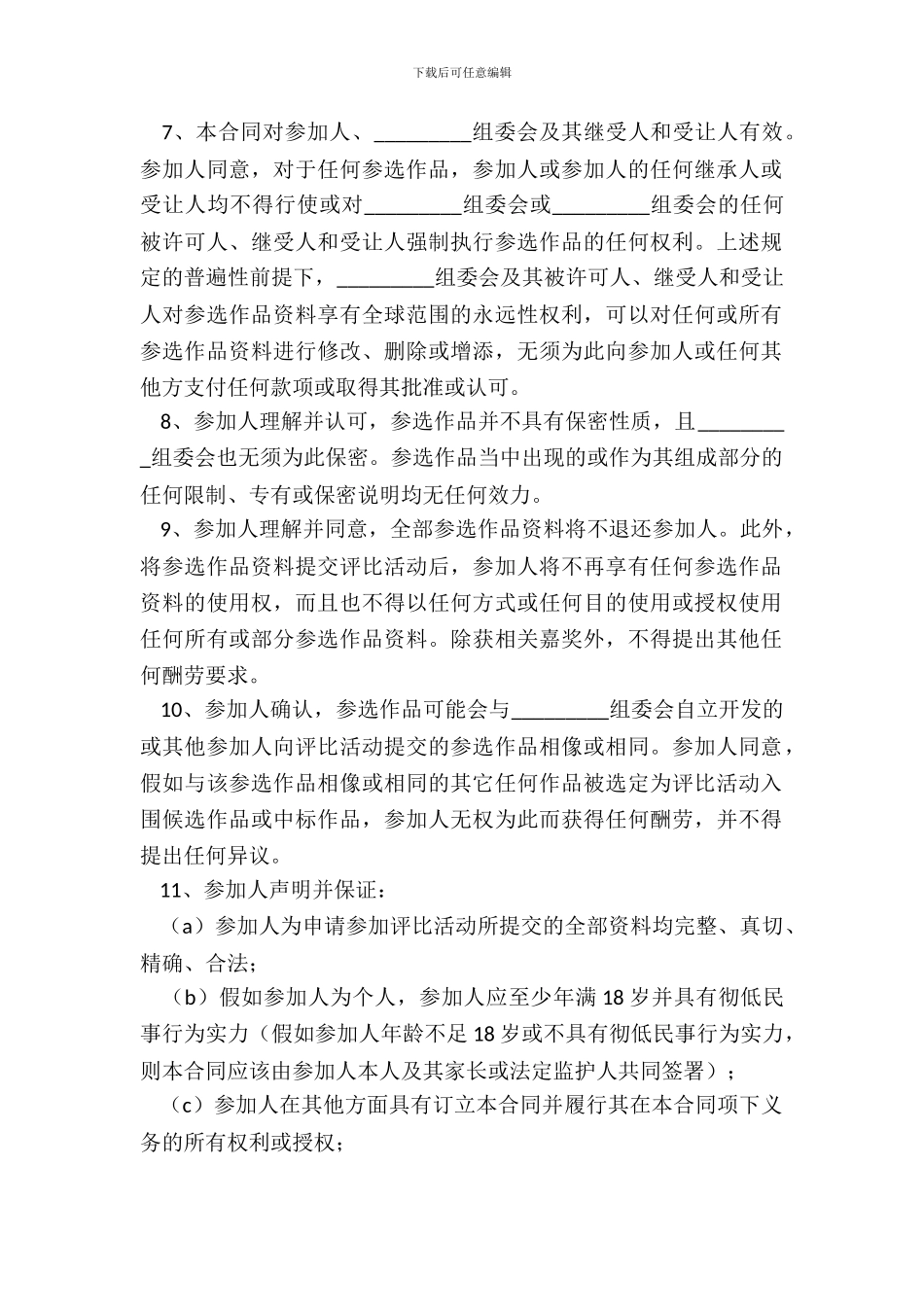 下载后可任意编辑

7、本合同对参加人、____组委会及其继受人和受让人有效。参加人同意，对于任何参选作品，参加人或参加人的任何继承人或受让人均不得行使或对____组委会或____组委会的任何被许可人、继受人和受让人强制执行参选作品的任何权利。上述规定的普遍性前提下，____组委会及其被许可人、继受人和受让人对参选作品资料享有全球范围的永远性权利，可以对任何或所有参选作品资料进行修改、删除或增添，无须为此向参加人或任何其他方支付任何款项或取得其批准或认可。

8、参加人理解并认可，参选作品并不具有保密性质，且____组委会也无须为此保密。参选作品当中出现的或作为其组成部分的任何限制、专有或保密说明均无任何效力。

9、参加人理解并同意，全部参选作品资料将不退还参加人。此外，将参选作品资料提交评比活动后，参加人将不再享有任何参选作品资料的使用权，而且也不得以任何方式或任何目的使用或授权使用任何所有或部分参选作品资料。除获相关嘉奖外，不得提出其他任何酬劳要求。

10、参加人确认，参选作品可能会与____组委会自立开发的或其他参加人向评比活动提交的参选作品相像或相同。参加人同意，假如与该参选作品相像或相同的其它任何作品被选定为评比活动入围候选作品或中标作品，参加人无权为此而获得任何酬劳，并不得提出任何异议。

11、参加人声明并保证：

（a）参加人为申请参加评比活动所提交的全部资料均完整、真切、精确、合法；

（b）假如参加人为个人，参加人应至少年满18岁并具有彻低民事行为实力（假如参加人年龄不足18岁或不具有彻低民事行为实力，则本合同应该由参加人本人及其家长或法定监护人共同签署）；

（c）参加人在其他方面具有订立本合同并履行其在本合同项下义务的所有权利或授权；